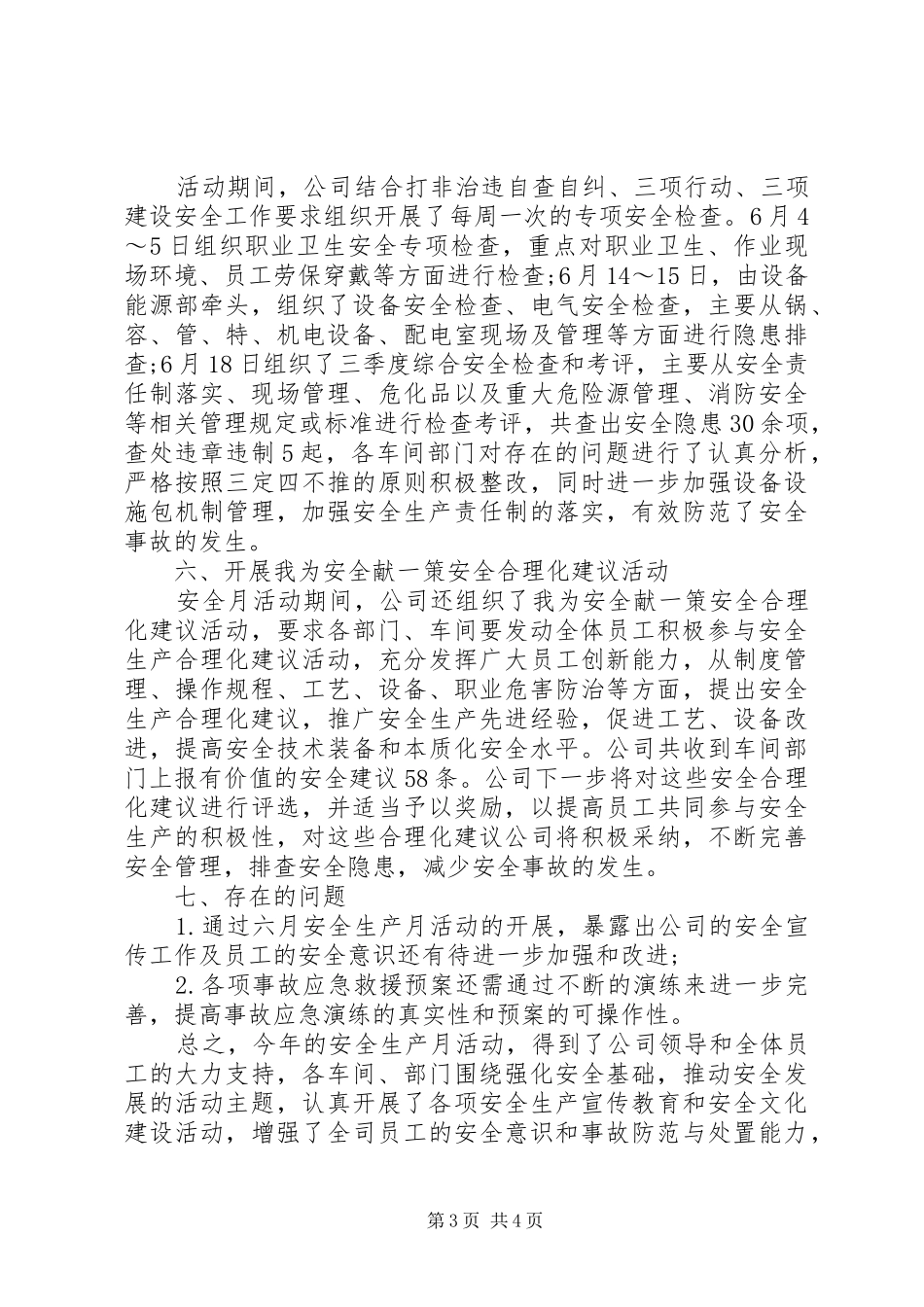 活动期间，公司结合打非治违自查自纠、三项行动、三项建设安全工作要求组织开展了每周一次的专项安全检查。6月4～5日组织职业卫生安全专项检查，重点对职业卫生、作业现场环境、员工劳保穿戴等方面进行检查;6月14～15日，由设备能源部牵头，组织了设备安全检查、电气安全检查，主要从锅、容、管、特、机电设备、配电室现场及管理等方面进行隐患排查;6月18日组织了三季度综合安全检查和考评，主要从安全责任制落实、现场管理、危化品以及重大危险源管理、消防安全等相关管理规定或标准进行检查考评，共查出安全隐患30余项，查处违章违制5起，各车间部门对存在的问题进行了认真分析，严格按照三定四不推的原则积极整改，同时进一步加强设备设施包机制管理，加强安全生产责任制的落实，有效防范了安全事故的发生。

六、开展我为安全献一策安全合理化建议活动

安全月活动期间，公司还组织了我为安全献一策安全合理化建议活动，要求各部门、车间要发动全体员工积极参与安全生产合理化建议活动，充分发挥广大员工创新能力，从制度管理、操作规程、工艺、设备、职业危害防治等方面，提出安全生产合理化建议，推广安全生产先进经验，促进工艺、设备改进，提高安全技术装备和本质化安全水平。公司共收到车间部门上报有价值的安全建议58条。公司下一步将对这些安全合理化建议进行评选，并适当予以奖励，以提高员工共同参与安全生产的积极性，对这些合理化建议公司将积极采纳，不断完善安全管理，排查安全隐患，减少安全事故的发生。

七、存在的问题

1.通过六月安全生产月活动的开展，暴露出公司的安全宣传工作及员工的安全意识还有待进一步加强和改进;

2.各项事故应急救援预案还需通过不断的演练来进一步完善，提高事故应急演练的真实性和预案的可操作性。

总之，今年的安全生产月活动，得到了公司领导和全体员工的大力支持，各车间、部门围绕强化安全基础，推动安全发展的活动主题，认真开展了各项安全生产宣传教育和安全文化建设活动，增强了全司员工的安全意识和事故防范与处置能力，

第3页 共4页